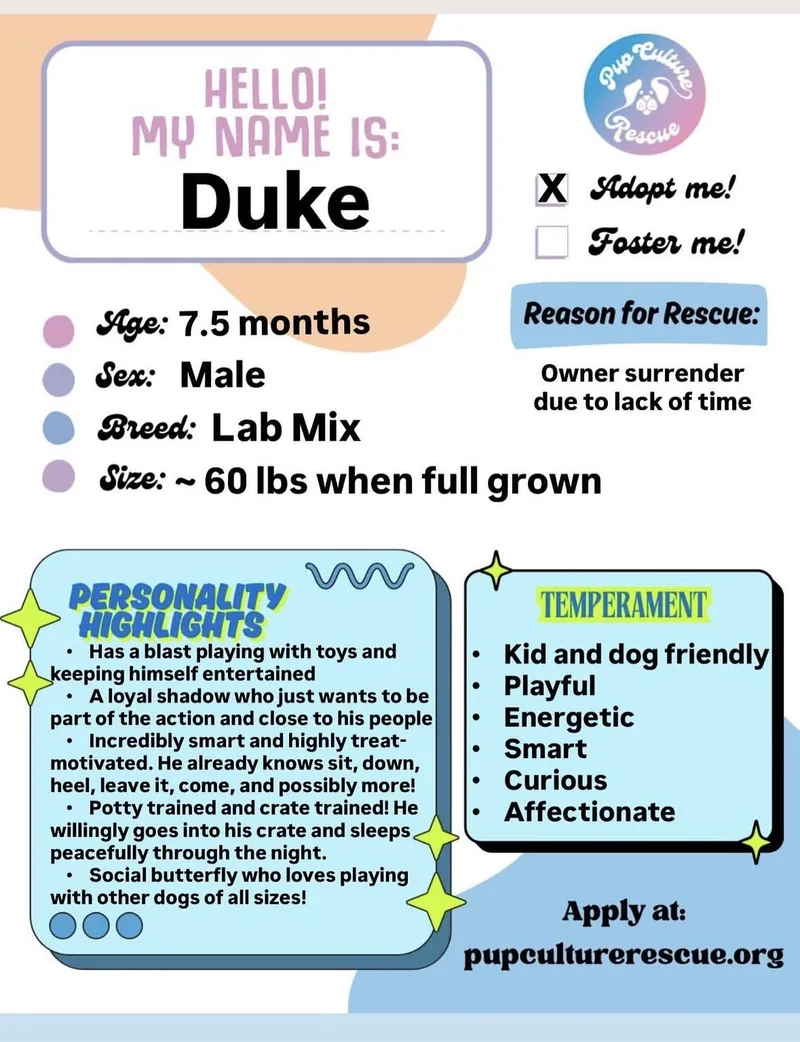 HELLO!
MY NAME IS:
Duke

Pup Culture Rescue

X Adopt me!
Foster me!

Age: 7.5 months
Sex: Male
Breed: Lab Mix
Size: ~ 60 lbs when full grown

Reason for Rescue:
Owner surrender due to lack of time

PERSONALITY HIGHLIGHTS
• Has a blast playing with toys and keeping himself entertained
• A loyal shadow who just wants to be part of the action and close to his people
• Incredibly smart and highly treat-motivated. He already knows sit, down, heel, leave it, come, and possibly more!
• Potty trained and crate trained! He willingly goes into his crate and sleeps peacefully through the night.
• Social butterfly who loves playing with other dogs of all sizes!

TEMPERAMENT
• Kid and dog friendly
• Playful
• Energetic
• Smart
• Curious
• Affectionate

Apply at:
pupculturerescue.org